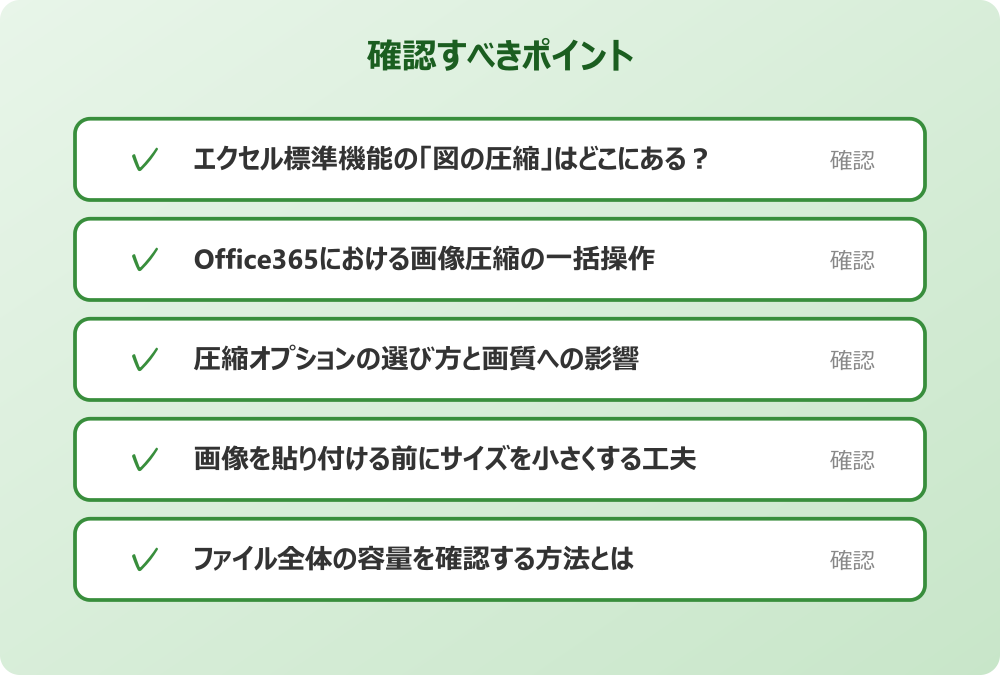 確認すべきポイント

✓ エクセル標準機能の「図の圧縮」はどこにある？ 確認

✓ Office365における画像圧縮の一括操作 確認

✓ 圧縮オプションの選び方と画質への影響 確認

✓ 画像を貼り付ける前にサイズを小さくする工夫 確認

✓ ファイル全体の容量を確認する方法とは 確認